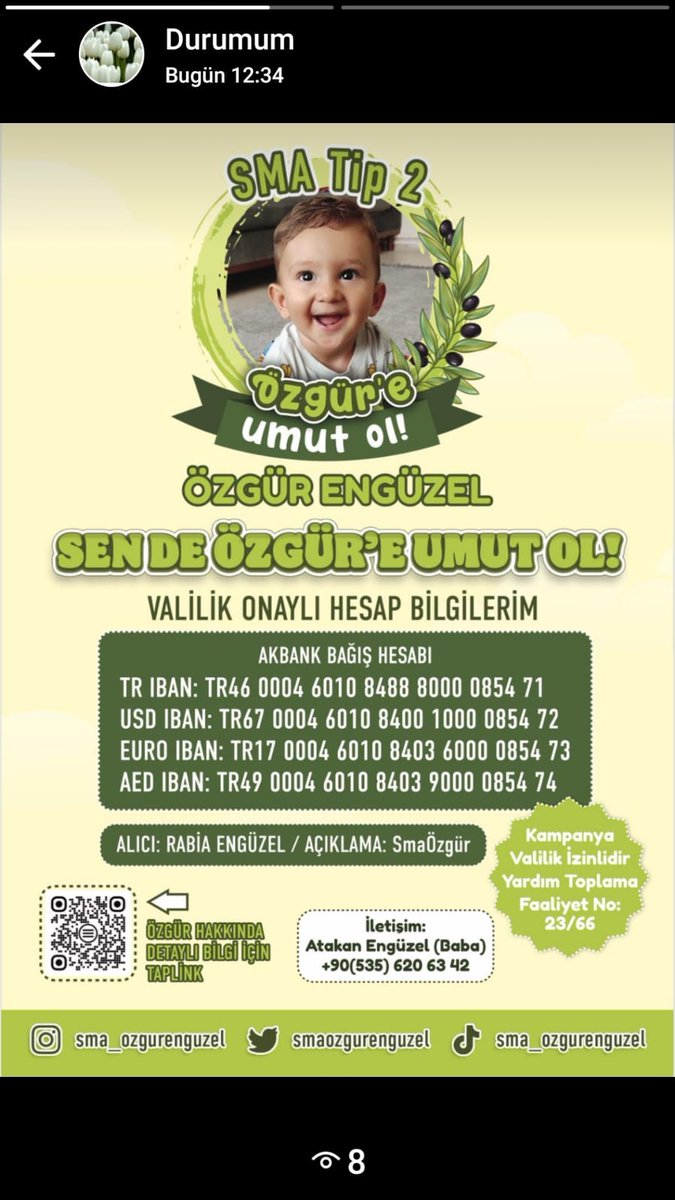 Durumum
Bugün 12:34

SMA Tip 2

Özgür'e umut ol!

ÖZGÜR ENGÜZEL

SEN DE ÖZGÜR'E UMUT OL!

VALİLİK ONAYLI HESAP BİLGİLERİM

AKBANK BAĞIŞ HESABI
TR IBAN: TR46 0004 6010 8488 8000 0854 71
USD IBAN: TR67 0004 6010 8400 1000 0854 72
EURO IBAN: TR17 0004 6010 8403 6000 0854 73
AED IBAN: TR49 0004 6010 8403 9000 0854 74

ALICI: RABİA ENGÜZEL / AÇIKLAMA: SmaÖzgür

Kampanya Valilik İzinlidir Yardım Toplama Faaliyet No: 23/66

ÖZGÜR HAKKINDA DETAYLI BİLGİ İÇİN TAPLİNK

İletişim:
Atakan Engüzel (Baba)
+90(535) 620 63 42

sma_ozgurenguzel smaozgurenguzel sma_ozgurenguzel

8